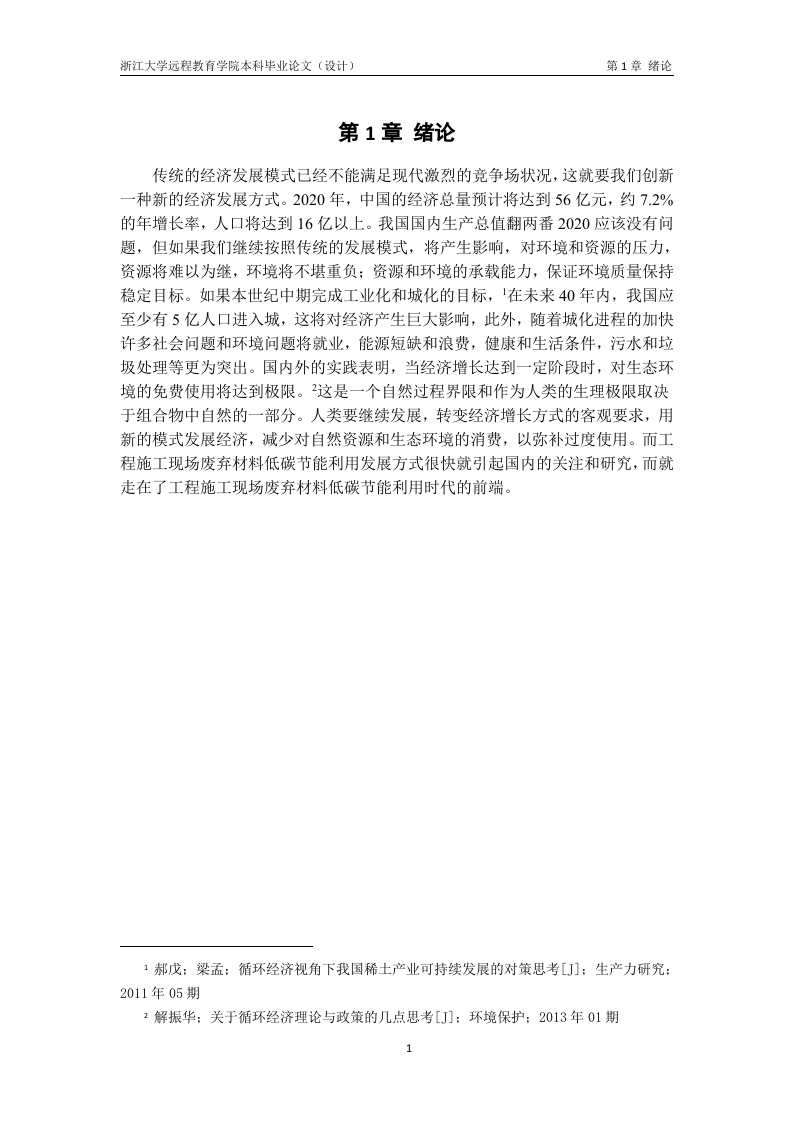 浙江大学远程教育学院本科毕业论文（设计）　　第 1 章 绪论

第 1 章 绪论

传统的经济发展模式已经不能满足现代激烈的竞争场状况，这就要我们创新一种新的经济发展方式。2020 年，中国的经济总量预计将达到 56 亿元，约 7.2% 的年增长率，人口将达到 16 亿以上。我国国内生产总值翻两番 2020 应该没有问题，但如果我们继续按照传统的发展模式，将产生影响，对环境和资源的压力，资源将难以为继，环境将不堪重负；资源和环境的承载能力，保证环境质量保持稳定目标。如果本世纪中期完成工业化和城化的目标，$^1$在未来 40 年内，我国应至少有 5 亿人口进入城，这将对经济产生巨大影响，此外，随着城化进程的加快许多社会问题和环境问题将就业，能源短缺和浪费，健康和生活条件，污水和垃圾处理等更为突出。国内外的实践表明，当经济增长达到一定阶段时，对生态环境的免费使用将达到极限。$^2$这是一个自然过程界限和作为人类的生理极限取决于组合物中自然的一部分。人类要继续发展，转变经济增长方式的客观要求，用新的模式发展经济，减少对自然资源和生态环境的消费，以弥补过度使用。而工程施工现场废弃材料低碳节能利用发展方式很快就引起国内的关注和研究，而就走在了工程施工现场废弃材料低碳节能利用时代的前端。

$^1$ 郝戊；梁孟；循环经济视角下我国稀土产业可持续发展的对策思考[J]；生产力研究；2011 年 05 期

$^2$ 解振华；关于循环经济理论与政策的几点思考[J]；环境保护；2013 年 01 期

1